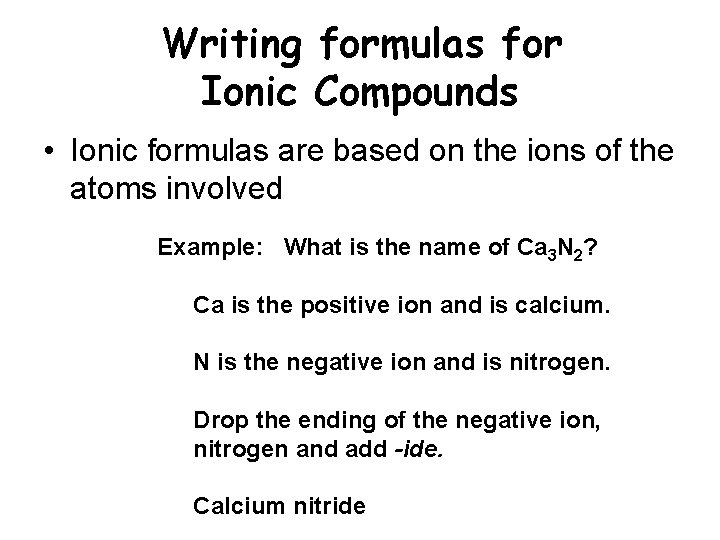 Writing formulas for Ionic Compounds

• Ionic formulas are based on the ions of the atoms involved

Example: What is the name of $Ca_3N_2$?

Ca is the positive ion and is calcium.

N is the negative ion and is nitrogen.

Drop the ending of the negative ion, nitrogen and add -ide.

Calcium nitride